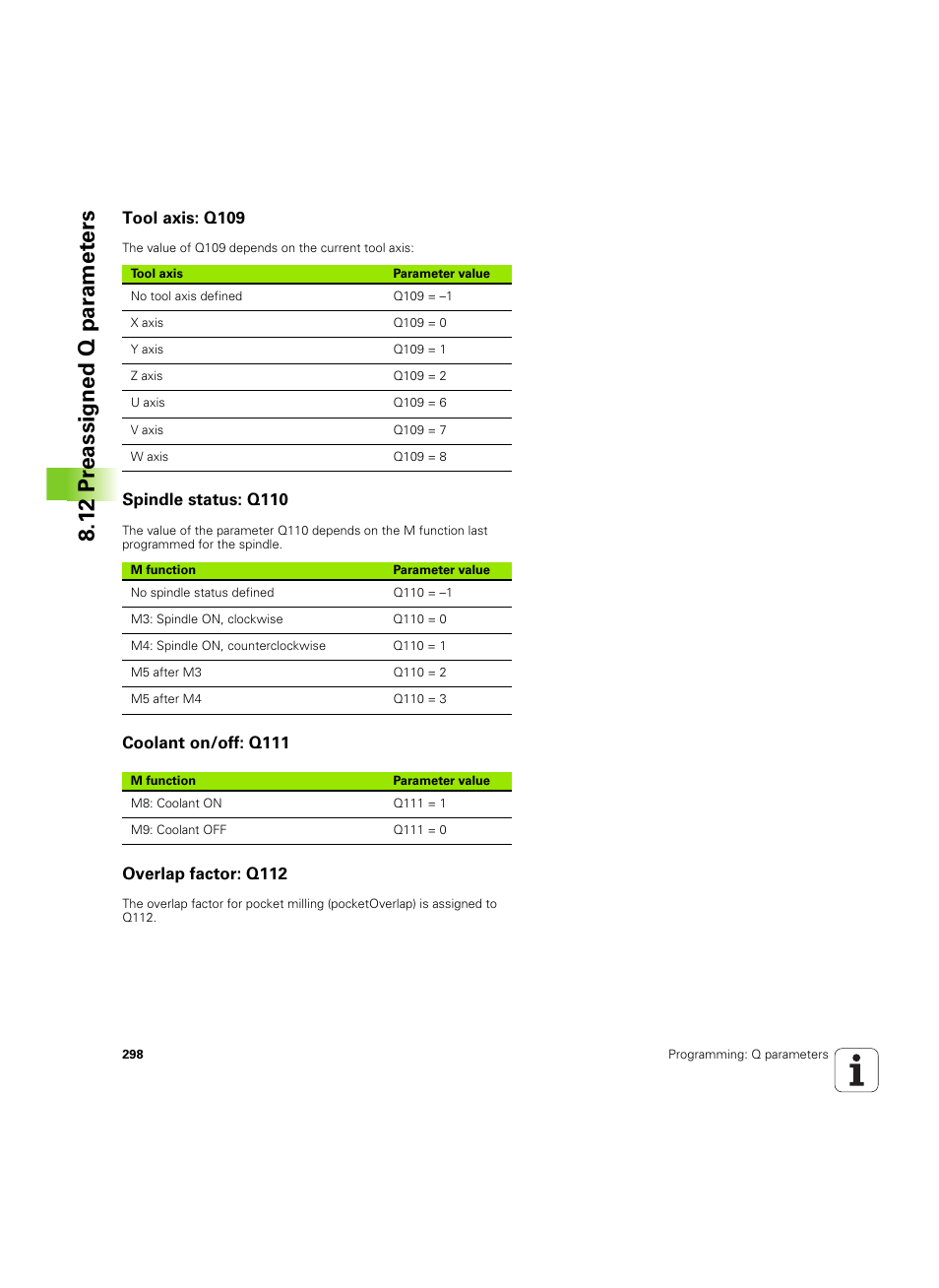 8.12 Preassigned Q parameters

Tool axis: Q109

The value of Q109 depends on the current tool axis:

| Tool axis | Parameter value |
|---|---|
| No tool axis defined | Q109 = –1 |
| X axis | Q109 = 0 |
| Y axis | Q109 = 1 |
| Z axis | Q109 = 2 |
| U axis | Q109 = 6 |
| V axis | Q109 = 7 |
| W axis | Q109 = 8 |

Spindle status: Q110

The value of the parameter Q110 depends on the M function last programmed for the spindle.

| M function | Parameter value |
|---|---|
| No spindle status defined | Q110 = –1 |
| M3: Spindle ON, clockwise | Q110 = 0 |
| M4: Spindle ON, counterclockwise | Q110 = 1 |
| M5 after M3 | Q110 = 2 |
| M5 after M4 | Q110 = 3 |

Coolant on/off: Q111

| M function | Parameter value |
|---|---|
| M8: Coolant ON | Q111 = 1 |
| M9: Coolant OFF | Q111 = 0 |

Overlap factor: Q112

The overlap factor for pocket milling (pocketOverlap) is assigned to Q112.

298

Programming: Q parameters